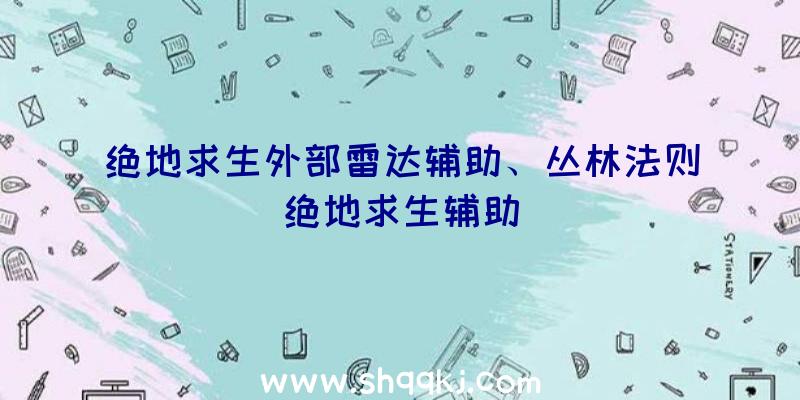 绝地求生外部雷达辅助、丛林法则绝地求生辅助

STATIONERY

www.shqqkj.com